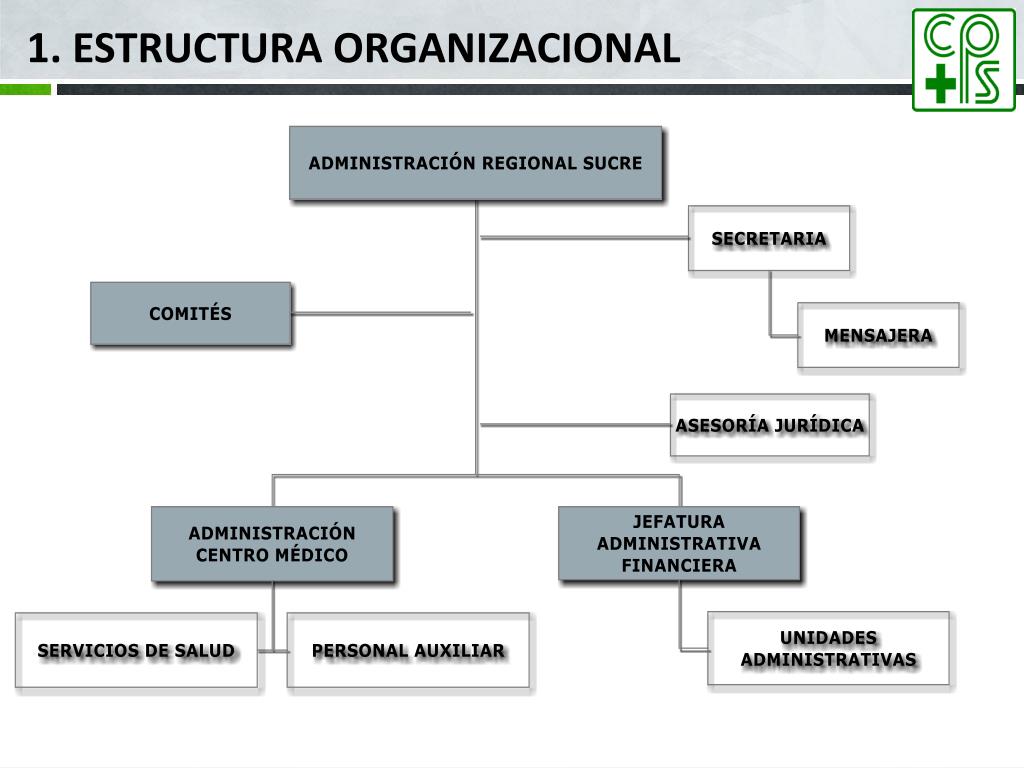 1. ESTRUCTURA ORGANIZACIONAL

CPS

ADMINISTRACIÓN REGIONAL SUCRE

SECRETARIA

COMITÉS

MENSAJERA

ASESORÍA JURÍDICA

ADMINISTRACIÓN CENTRO MÉDICO

JEFATURA ADMINISTRATIVA FINANCIERA

SERVICIOS DE SALUD

PERSONAL AUXILIAR

UNIDADES ADMINISTRATIVAS